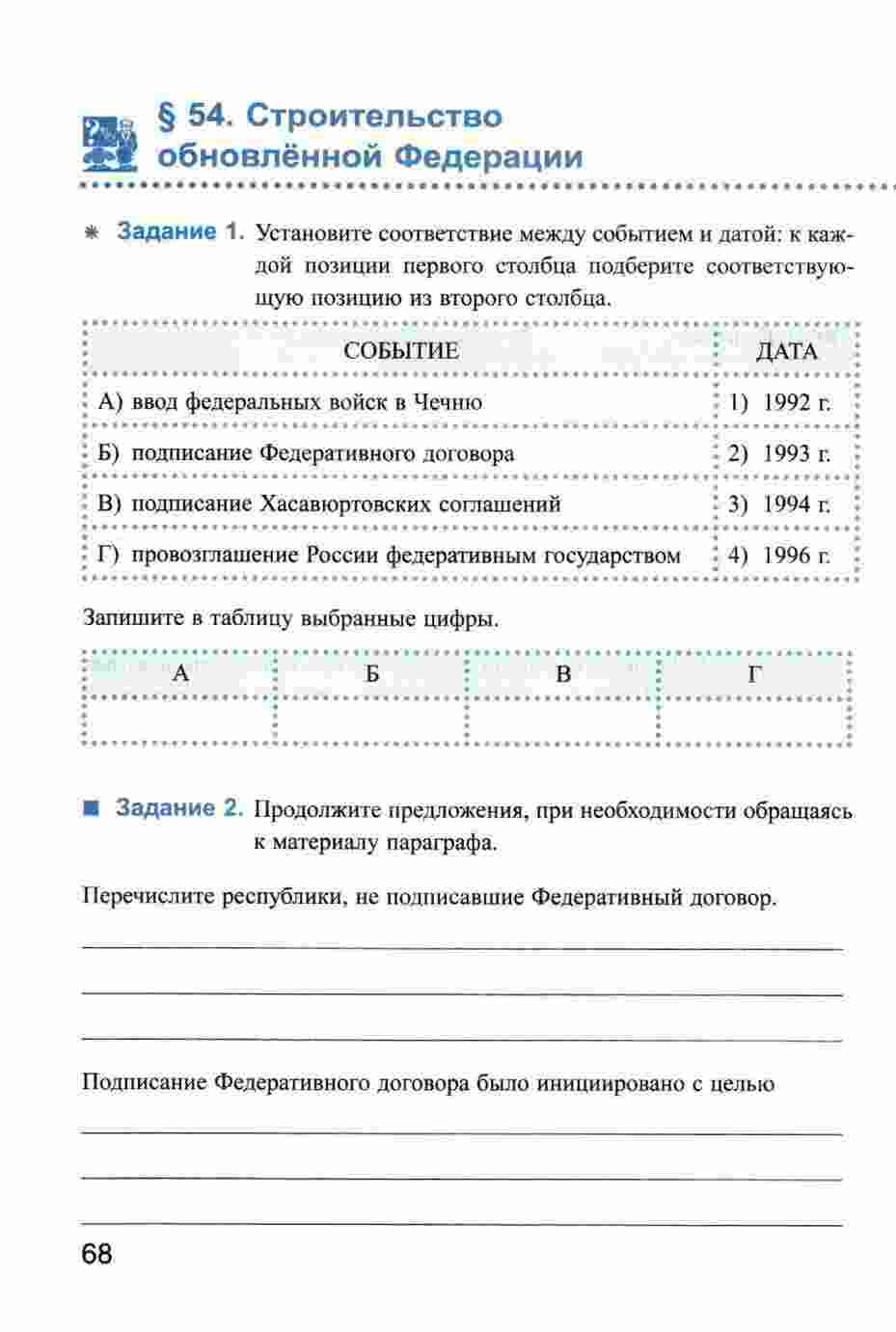 § 54. Строительство обновлённой Федерации

Задание 1. Установите соответствие между событием и датой: к каждой позиции первого столбца подберите соответствующую позицию из второго столбца.

| СОБЫТИЕ | ДАТА |
|---|---|
| А) ввод федеральных войск в Чечню | 1) 1992 г. |
| Б) подписание Федеративного договора | 2) 1993 г. |
| В) подписание Хасавюртовских соглашений | 3) 1994 г. |
| Г) провозглашение России федеративным государством | 4) 1996 г. |

Запишите в таблицу выбранные цифры.

| А | Б | В | Г |
|---|---|---|---|
| | | | |

Задание 2. Продолжите предложения, при необходимости обращаясь к материалу параграфа.

Перечислите республики, не подписавшие Федеративный договор.

Подписание Федеративного договора было инициировано с целью

68